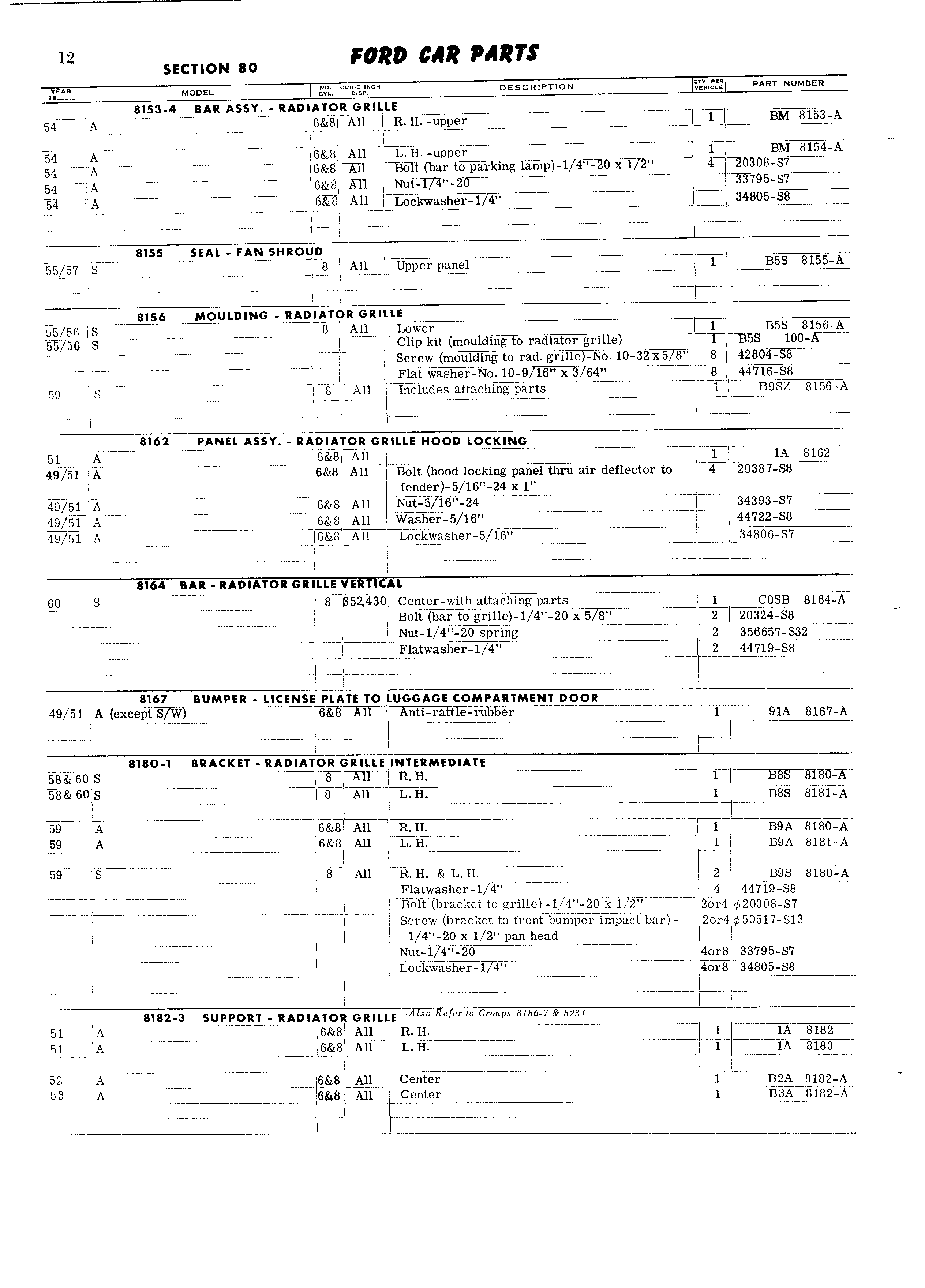 12 SECTION 80 FORD CAR PARTS

| YEAR 19__ | MODEL | NO. CYL. | CUBIC INCH DISP. | DESCRIPTION | QTY. PER VEHICLE | PART NUMBER |
|---|---|---|---|---|---|---|
| | 8153-4 BAR ASSY. - RADIATOR GRILLE | | | | | |
| 54 | A | 6&8 | All | R. H. -upper | 1 | BM 8153-A |
| 54 | A | 6&8 | All | L. H. -upper | 1 | BM 8154-A |
| 54 | A | 6&8 | All | Bolt (bar to parking lamp)-1/4"-20 x 1/2" | 4 | 20308-S7 |
| 54 | A | 6&8 | All | Nut-1/4"-20 | | 33795-S7 |
| 54 | A | 6&8 | All | Lockwasher-1/4" | | 34805-S8 |
| | 8155 SEAL - FAN SHROUD | | | | | |
| 55/57 | S | 8 | All | Upper panel | 1 | B5S 8155-A |
| | 8156 MOULDING - RADIATOR GRILLE | | | | | |
| 55/56 | S | 8 | All | Lower | 1 | B5S 8156-A |
| 55/56 | S | | | Clip kit (moulding to radiator grille) | 1 | B5S 100-A |
| | | | | Screw (moulding to rad. grille)-No. 10-32 x 5/8" | 8 | 42804-S8 |
| | | | | Flat washer-No. 10-9/16" x 3/64" | 8 | 44716-S8 |
| 59 | S | 8 | All | Includes attaching parts | 1 | B9SZ 8156-A |
| | 8162 PANEL ASSY. - RADIATOR GRILLE HOOD LOCKING | | | | | |
| 51 | A | 6&8 | All | | 1 | 1A 8162 |
| 49/51 | A | 6&8 | All | Bolt (hood locking panel thru air deflector to fender)-5/16"-24 x 1" | 4 | 20387-S8 |
| 49/51 | A | 6&8 | All | Nut-5/16"-24 | | 34393-S7 |
| 49/51 | A | 6&8 | All | Washer-5/16" | | 44722-S8 |
| 49/51 | A | 6&8 | All | Lockwasher-5/16" | | 34806-S7 |
| | 8164 BAR - RADIATOR GRILLE VERTICAL | | | | | |
| 60 | S | 8 | 352,430 | Center-with attaching parts | 1 | C0SB 8164-A |
| | | | | Bolt (bar to grille)-1/4"-20 x 5/8" | 2 | 20324-S8 |
| | | | | Nut-1/4"-20 spring | 2 | 356657-S32 |
| | | | | Flatwasher-1/4" | 2 | 44719-S8 |
| | 8167 BUMPER - LICENSE PLATE TO LUGGAGE COMPARTMENT DOOR | | | | | |
| 49/51 | A (except S/W) | 6&8 | All | Anti-rattle-rubber | 1 | 91A 8167-A |
| | 8180-1 BRACKET - RADIATOR GRILLE INTERMEDIATE | | | | | |
| 58 & 60 | S | 8 | All | R. H. | 1 | B8S 8180-A |
| 58 & 60 | S | 8 | All | L. H. | 1 | B8S 8181-A |
| 59 | A | 6&8 | All | R. H. | 1 | B9A 8180-A |
| 59 | A | 6&8 | All | L. H. | 1 | B9A 8181-A |
| 59 | S | 8 | All | R. H. & L. H. | 2 | B9S 8180-A |
| | | | | Flatwasher-1/4" | 4 | 44719-S8 |
| | | | | Bolt (bracket to grille)-1/4"-20 x 1/2" | 2or4 | $\phi$20308-S7 |
| | | | | Screw (bracket to front bumper impact bar)-1/4"-20 x 1/2" pan head | 2or4 | $\phi$50517-S13 |
| | | | | Nut-1/4"-20 | 4or8 | 33795-S7 |
| | | | | Lockwasher-1/4" | 4or8 | 34805-S8 |
| | 8182-3 SUPPORT - RADIATOR GRILLE -Also Refer to Groups 8186-7 & 8231 | | | | | |
| 51 | A | 6&8 | All | R. H. | 1 | 1A 8182 |
| 51 | A | 6&8 | All | L. H. | 1 | 1A 8183 |
| 52 | A | 6&8 | All | Center | 1 | B2A 8182-A |
| 53 | A | 6&8 | All | Center | 1 | B3A 8182-A |